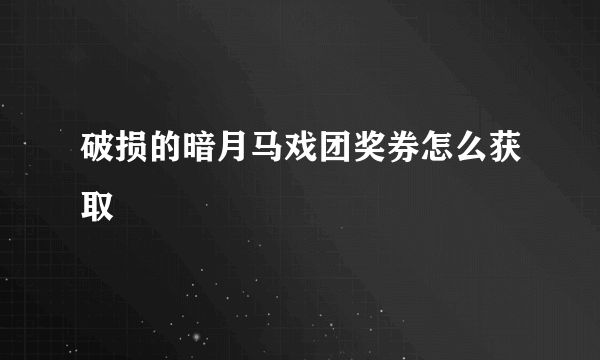 破损的暗月马戏团奖券怎么获取